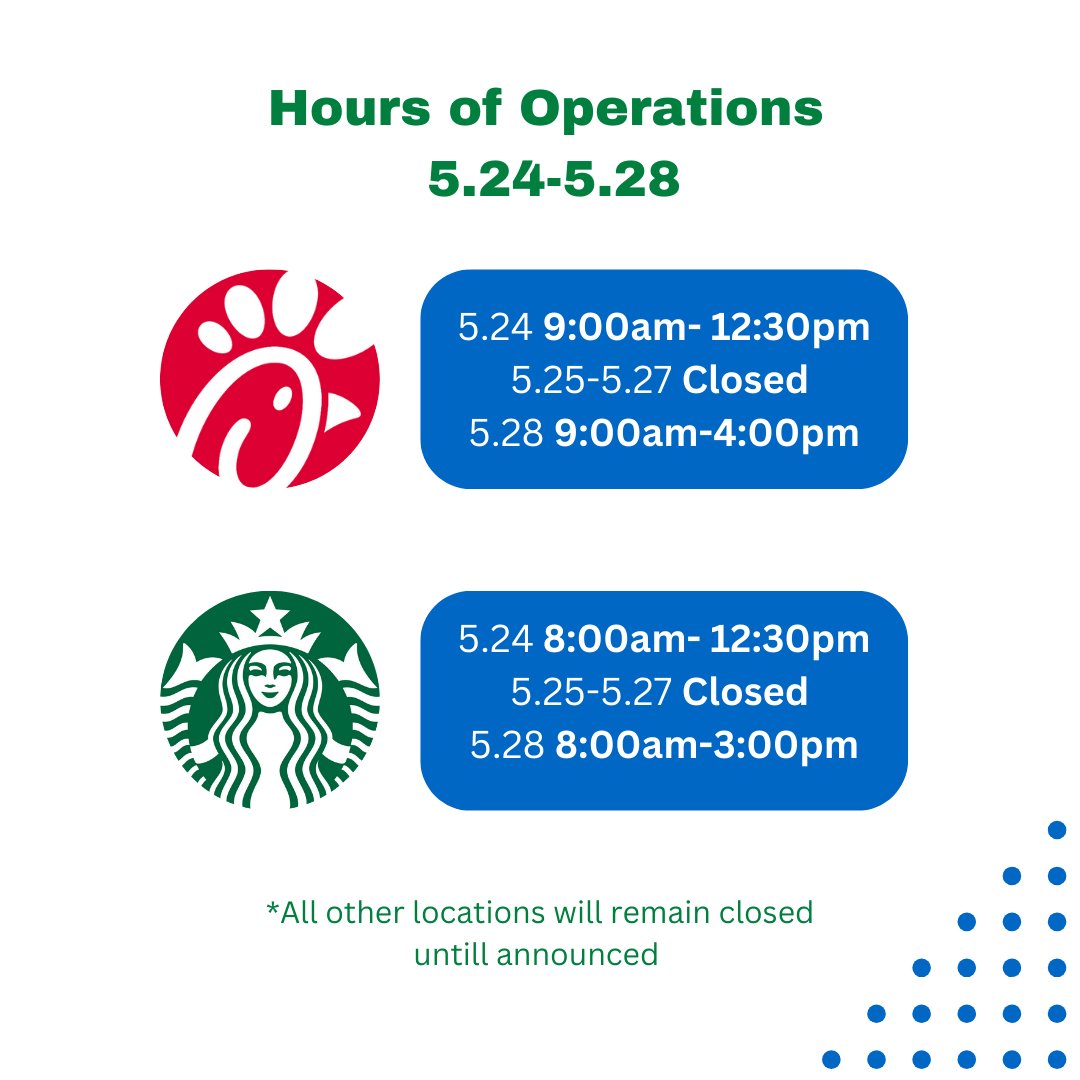 Hours of Operations
5.24-5.28

5.24 9:00am- 12:30pm
5.25-5.27 Closed
5.28 9:00am-4:00pm

5.24 8:00am- 12:30pm
5.25-5.27 Closed
5.28 8:00am-3:00pm

*All other locations will remain closed untill announced